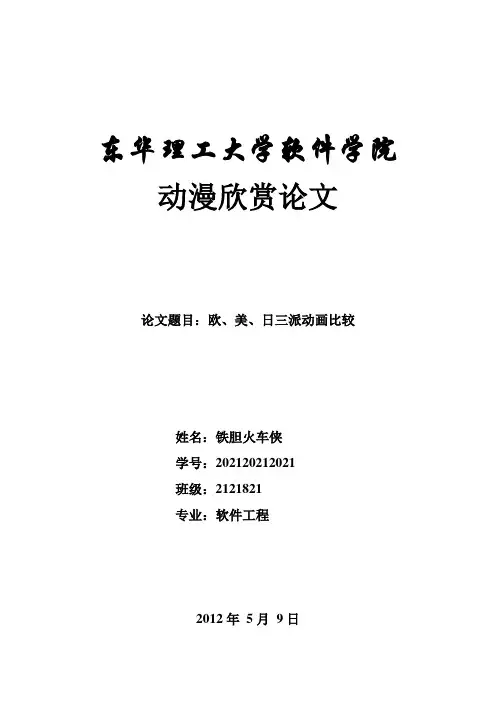 东华理工大学软件学院

动漫欣赏论文

论文题目：欧、美、日三派动画比较

姓名：铁胆火车侠

学号：202120212021

班级：2121821

专业：软件工程

2012 年 5 月 9 日